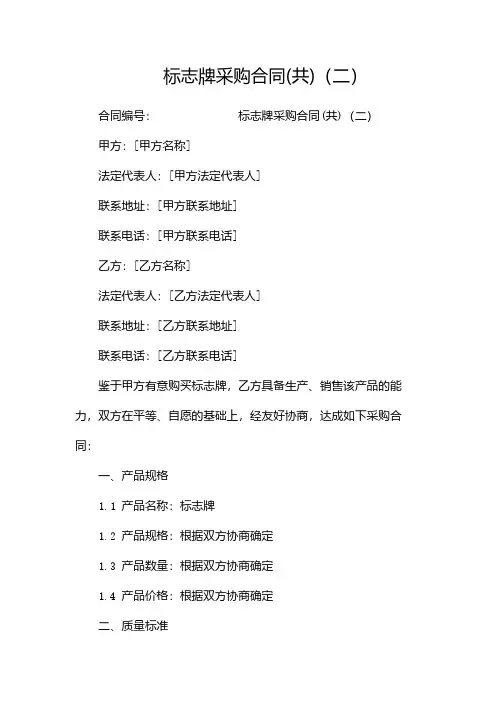 标志牌采购合同(共)（二）

合同编号：　　　　　　　标志牌采购合同(共)（二）

甲方：[甲方名称]

法定代表人：[甲方法定代表人]

联系地址：[甲方联系地址]

联系电话：[甲方联系电话]

乙方：[乙方名称]

法定代表人：[乙方法定代表人]

联系地址：[乙方联系地址]

联系电话：[乙方联系电话]

鉴于甲方有意购买标志牌，乙方具备生产、销售该产品的能力，双方在平等、自愿的基础上，经友好协商，达成如下采购合同：

一、产品规格

1.1 产品名称：标志牌

1.2 产品规格：根据双方协商确定

1.3 产品数量：根据双方协商确定

1.4 产品价格：根据双方协商确定

二、质量标准